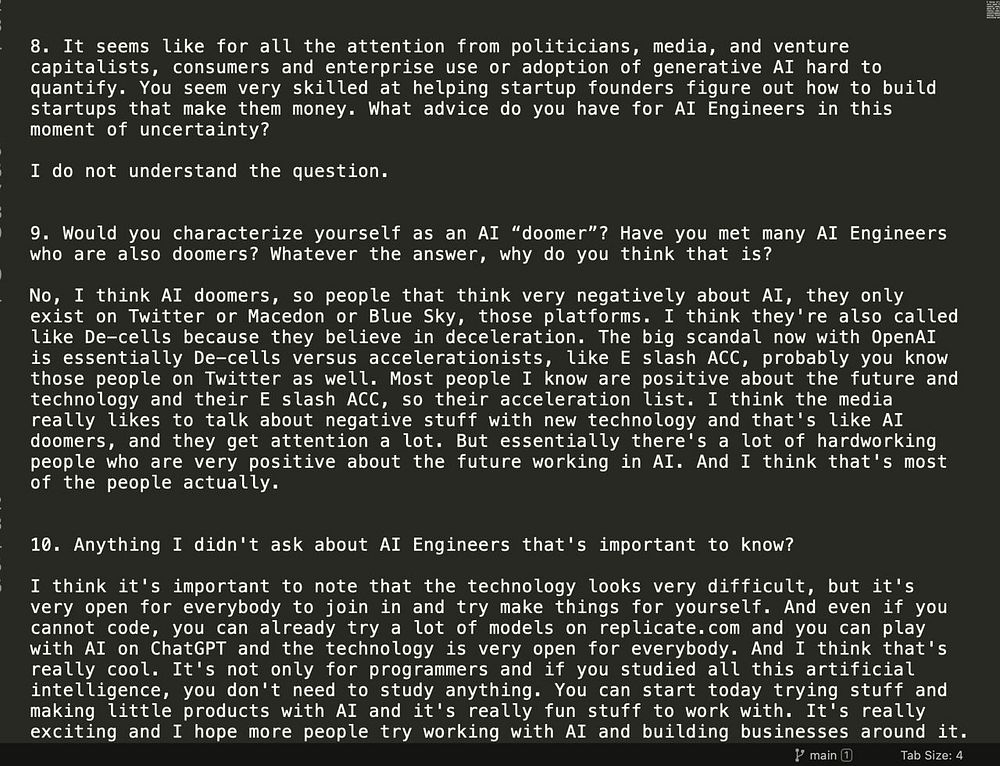 8. It seems like for all the attention from politicians, media, and venture capitalists, consumers and enterprise use or adoption of generative AI hard to quantify. You seem very skilled at helping startup founders figure out how to build startups that make them money. What advice do you have for AI Engineers in this moment of uncertainty?

I do not understand the question.

9. Would you characterize yourself as an AI “doomer”? Have you met many AI Engineers who are also doomers? Whatever the answer, why do you think that is?

No, I think AI doomers, so people that think very negatively about AI, they only exist on Twitter or Macedon or Blue Sky, those platforms. I think they're also called like De-cells because they believe in deceleration. The big scandal now with OpenAI is essentially De-cells versus accelerationists, like E slash ACC, probably you know those people on Twitter as well. Most people I know are positive about the future and technology and their E slash ACC, so their acceleration list. I think the media really likes to talk about negative stuff with new technology and that's like AI doomers, and they get attention a lot. But essentially there's a lot of hardworking people who are very positive about the future working in AI. And I think that's most of the people actually.

10. Anything I didn't ask about AI Engineers that's important to know?

I think it's important to note that the technology looks very difficult, but it's very open for everybody to join in and try make things for yourself. And even if you cannot code, you can already try a lot of models on replicate.com and you can play with AI on ChatGPT and the technology is very open for everybody. And I think that's really cool. It's not only for programmers and if you studied all this artificial intelligence, you don't need to study anything. You can start today trying stuff and making little products with AI and it's really fun stuff to work with. It's really exciting and I hope more people try working with AI and building businesses around it.

main 1 Tab Size: 4